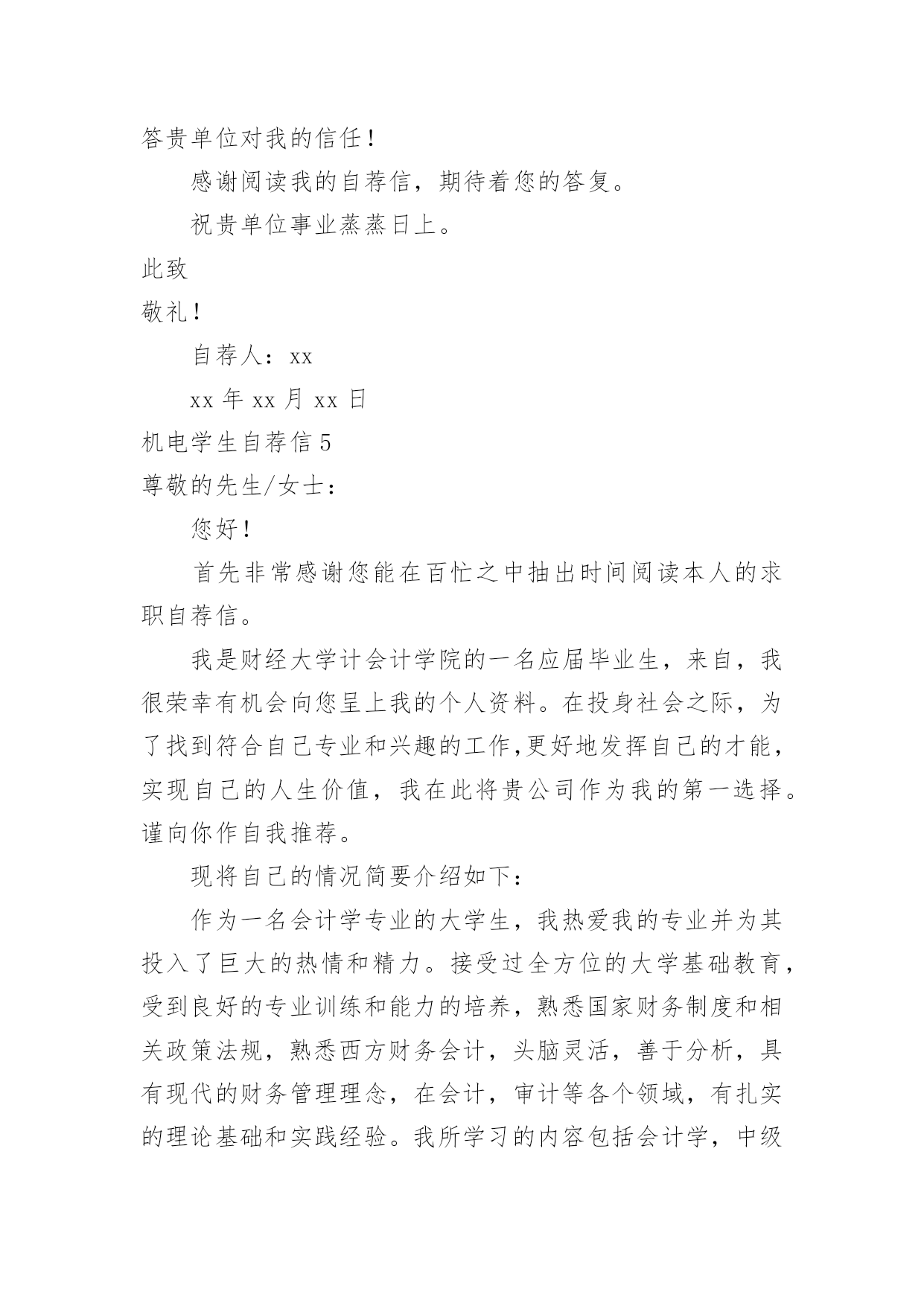 答贵单位对我的信任！

感谢阅读我的自荐信，期待着您的答复。

祝贵单位事业蒸蒸日上。

此致

敬礼！

自荐人：xx

xx 年 xx 月 xx 日

机电学生自荐信 5

尊敬的先生/女士：

您好！

首先非常感谢您能在百忙之中抽出时间阅读本人的求职自荐信。

我是财经大学计会计学院的一名应届毕业生，来自，我很荣幸有机会向您呈上我的个人资料。在投身社会之际，为了找到符合自己专业和兴趣的工作,更好地发挥自己的才能，实现自己的人生价值，我在此将贵公司作为我的第一选择。谨向你作自我推荐。

现将自己的情况简要介绍如下：

作为一名会计学专业的大学生，我热爱我的专业并为其投入了巨大的热情和精力。接受过全方位的大学基础教育，受到良好的专业训练和能力的培养，熟悉国家财务制度和相关政策法规，熟悉西方财务会计，头脑灵活，善于分析，具有现代的财务管理理念，在会计，审计等各个领域，有扎实的理论基础和实践经验。我所学习的内容包括会计学，中级